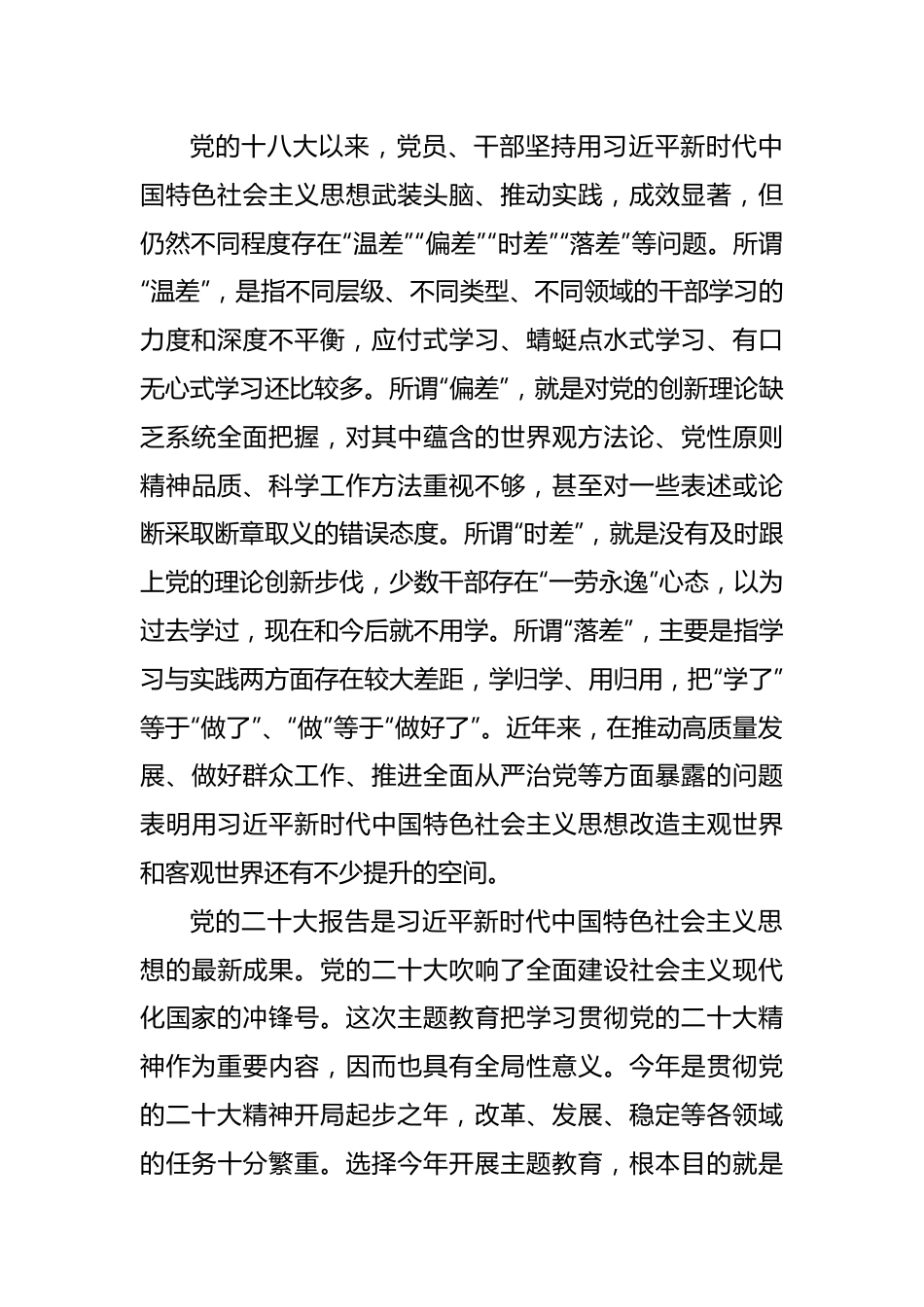 党的十八大以来，党员、干部坚持用习近平新时代中国特色社会主义思想武装头脑、推动实践，成效显著，但仍然不同程度存在“温差”“偏差”“时差”“落差”等问题。所谓“温差”，是指不同层级、不同类型、不同领域的干部学习的力度和深度不平衡，应付式学习、蜻蜓点水式学习、有口无心式学习还比较多。所谓“偏差”，就是对党的创新理论缺乏系统全面把握，对其中蕴含的世界观方法论、党性原则精神品质、科学工作方法重视不够，甚至对一些表述或论断采取断章取义的错误态度。所谓“时差”，就是没有及时跟上党的理论创新步伐，少数干部存在“一劳永逸”心态，以为过去学过，现在和今后就不用学。所谓“落差”，主要是指学习与实践两方面存在较大差距，学归学、用归用，把“学了”等于“做了”、“做”等于“做好了”。近年来，在推动高质量发展、做好群众工作、推进全面从严治党等方面暴露的问题表明用习近平新时代中国特色社会主义思想改造主观世界和客观世界还有不少提升的空间。

党的二十大报告是习近平新时代中国特色社会主义思想的最新成果。党的二十大吹响了全面建设社会主义现代化国家的冲锋号。这次主题教育把学习贯彻党的二十大精神作为重要内容，因而也具有全局性意义。今年是贯彻党的二十大精神开局起步之年，改革、发展、稳定等各领域的任务十分繁重。选择今年开展主题教育，根本目的就是